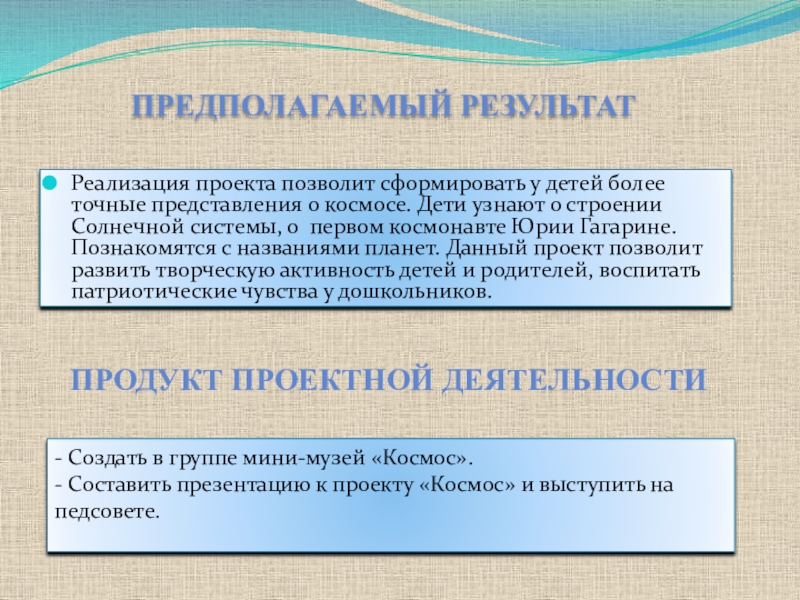 ПРЕДПОЛАГАЕМЫЙ РЕЗУЛЬТАТ

Реализация проекта позволит сформировать у детей более точные представления о космосе. Дети узнают о строении Солнечной системы, о первом космонавте Юрии Гагарине. Познакомятся с названиями планет. Данный проект позволит развить творческую активность детей и родителей, воспитать патриотические чувства у дошкольников.

ПРОДУКТ ПРОЕКТНОЙ ДЕЯТЕЛЬНОСТИ

- Создать в группе мини-музей «Космос».
- Составить презентацию к проекту «Космос» и выступить на педсовете.